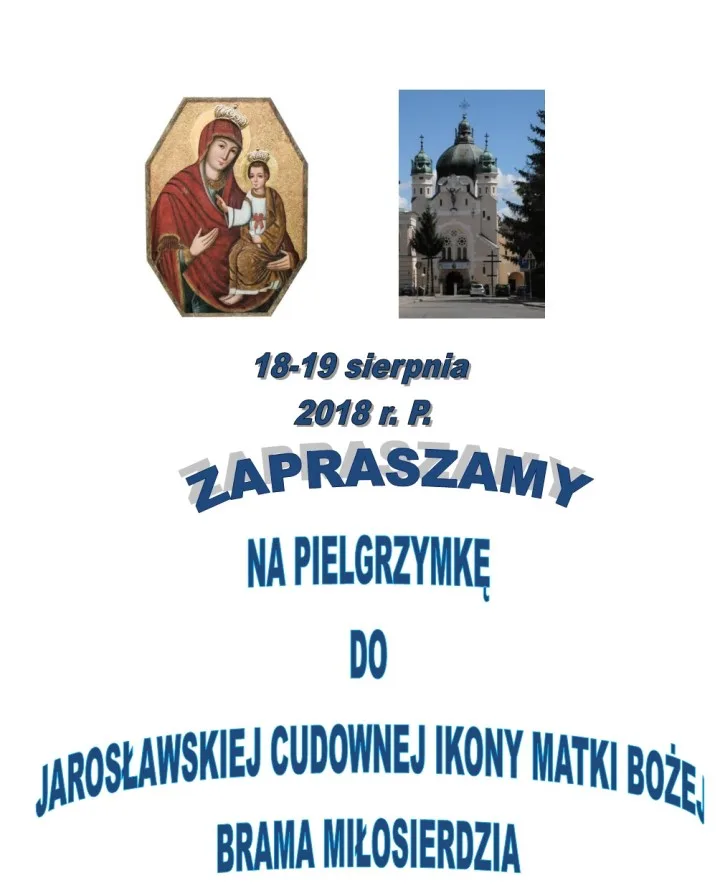 18-19 sierpnia
2018 r. P.

ZAPRASZAMY

NA PIELGRZYMKĘ

DO

JAROSŁAWSKIEJ CUDOWNEJ IKONY MATKI BOŻEJ

BRAMA MIŁOSIERDZIA